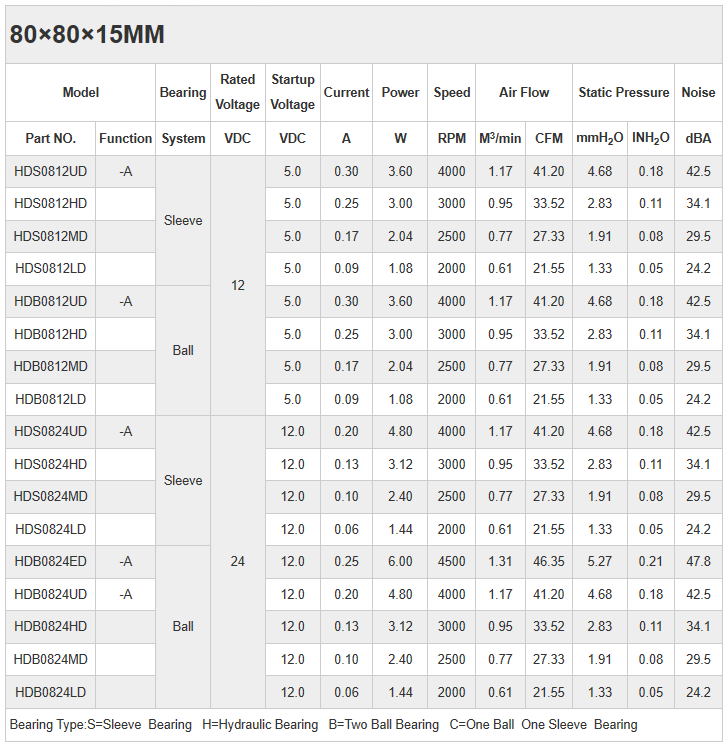 80×80×15MM

| Model | | Bearing | Rated Voltage | Startup Voltage | Current | Power | Speed | Air Flow | | Static Pressure | | Noise |
|---|---|---|---|---|---|---|---|---|---|---|---|---|
| Part NO. | Function | System | VDC | VDC | A | W | RPM | $M^3$/min | CFM | $mmH_2O$ | $INH_2O$ | dBA |
| HDS0812UD | -A | Sleeve | 12 | 5.0 | 0.30 | 3.60 | 4000 | 1.17 | 41.20 | 4.68 | 0.18 | 42.5 |
| HDS0812HD | | | | 5.0 | 0.25 | 3.00 | 3000 | 0.95 | 33.52 | 2.83 | 0.11 | 34.1 |
| HDS0812MD | | | | 5.0 | 0.17 | 2.04 | 2500 | 0.77 | 27.33 | 1.91 | 0.08 | 29.5 |
| HDS0812LD | | | | 5.0 | 0.09 | 1.08 | 2000 | 0.61 | 21.55 | 1.33 | 0.05 | 24.2 |
| HDB0812UD | -A | Ball | | 5.0 | 0.30 | 3.60 | 4000 | 1.17 | 41.20 | 4.68 | 0.18 | 42.5 |
| HDB0812HD | | | | 5.0 | 0.25 | 3.00 | 3000 | 0.95 | 33.52 | 2.83 | 0.11 | 34.1 |
| HDB0812MD | | | | 5.0 | 0.17 | 2.04 | 2500 | 0.77 | 27.33 | 1.91 | 0.08 | 29.5 |
| HDB0812LD | | | | 5.0 | 0.09 | 1.08 | 2000 | 0.61 | 21.55 | 1.33 | 0.05 | 24.2 |
| HDS0824UD | -A | Sleeve | 24 | 12.0 | 0.20 | 4.80 | 4000 | 1.17 | 41.20 | 4.68 | 0.18 | 42.5 |
| HDS0824HD | | | | 12.0 | 0.13 | 3.12 | 3000 | 0.95 | 33.52 | 2.83 | 0.11 | 34.1 |
| HDS0824MD | | | | 12.0 | 0.10 | 2.40 | 2500 | 0.77 | 27.33 | 1.91 | 0.08 | 29.5 |
| HDS0824LD | | | | 12.0 | 0.06 | 1.44 | 2000 | 0.61 | 21.55 | 1.33 | 0.05 | 24.2 |
| HDB0824ED | -A | Ball | | 12.0 | 0.25 | 6.00 | 4500 | 1.31 | 46.35 | 5.27 | 0.21 | 47.8 |
| HDB0824UD | -A | | | 12.0 | 0.20 | 4.80 | 4000 | 1.17 | 41.20 | 4.68 | 0.18 | 42.5 |
| HDB0824HD | | | | 12.0 | 0.13 | 3.12 | 3000 | 0.95 | 33.52 | 2.83 | 0.11 | 34.1 |
| HDB0824MD | | | | 12.0 | 0.10 | 2.40 | 2500 | 0.77 | 27.33 | 1.91 | 0.08 | 29.5 |
| HDB0824LD | | | | 12.0 | 0.06 | 1.44 | 2000 | 0.61 | 21.55 | 1.33 | 0.05 | 24.2 |

Bearing Type:S=Sleeve Bearing H=Hydraulic Bearing B=Two Ball Bearing C=One Ball One Sleeve Bearing